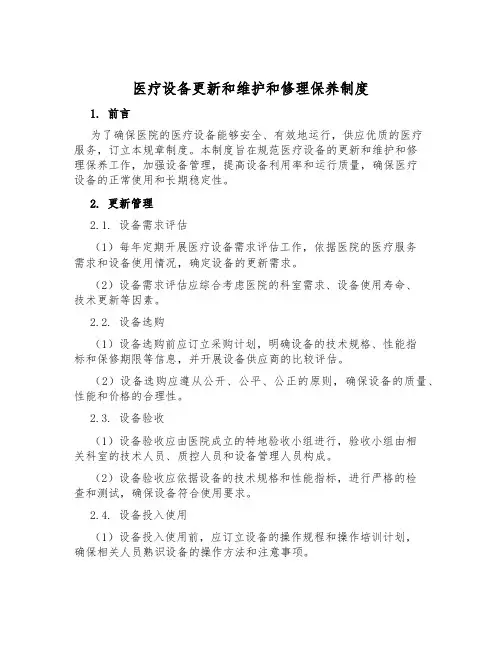 医疗设备更新和维护和修理保养制度

1. 前言

为了确保医院的医疗设备能够安全、有效地运行，供应优质的医疗服务，订立本规章制度。本制度旨在规范医疗设备的更新和维护和修理保养工作，加强设备管理，提高设备利用率和运行质量，确保医疗设备的正常使用和长期稳定性。

2. 更新管理

2.1. 设备需求评估

（1）每年定期开展医疗设备需求评估工作，依据医院的医疗服务需求和设备使用情况，确定设备的更新需求。

（2）设备需求评估应综合考虑医院的科室需求、设备使用寿命、技术更新等因素。

2.2. 设备选购

（1）设备选购前应订立采购计划，明确设备的技术规格、性能指标和保修期限等信息，并开展设备供应商的比较评估。

（2）设备选购应遵从公开、公平、公正的原则，确保设备的质量、性能和价格的合理性。

2.3. 设备验收

（1）设备验收应由医院成立的特地验收小组进行，验收小组由相关科室的技术人员、质控人员和设备管理人员构成。

（2）设备验收应依据设备的技术规格和性能指标，进行严格的检查和测试，确保设备符合使用要求。

2.4. 设备投入使用

（1）设备投入使用前，应订立设备的操作规程和操作培训计划，确保相关人员熟识设备的操作方法和注意事项。